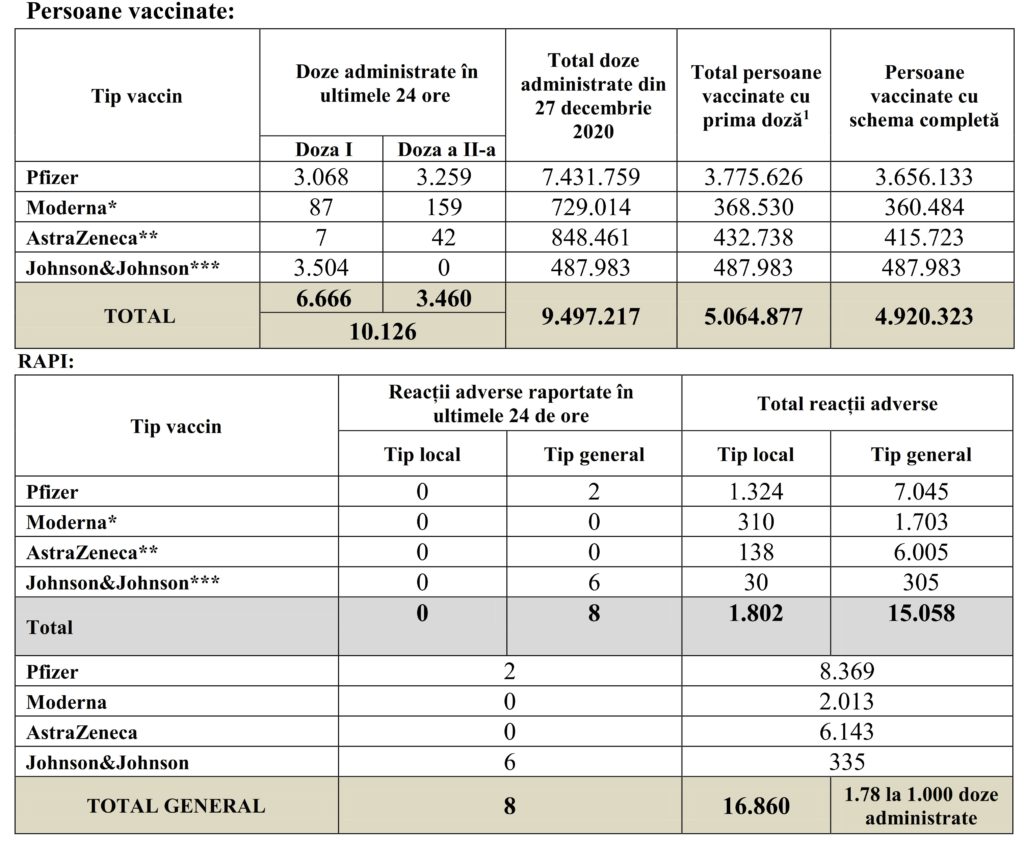 Persoane vaccinate:

| Tip vaccin | Doze administrate în ultimele 24 ore | | Total doze administrate din 27 decembrie 2020 | Total persoane vaccinate cu prima doză$^1$ | Persoane vaccinate cu schema completă |
|---|---|---|---|---|---|
| | Doza I | Doza a II-a | | | |
| Pfizer | 3.068 | 3.259 | 7.431.759 | 3.775.626 | 3.656.133 |
| Moderna* | 87 | 159 | 729.014 | 368.530 | 360.484 |
| AstraZeneca** | 7 | 42 | 848.461 | 432.738 | 415.723 |
| Johnson&Johnson*** | 3.504 | 0 | 487.983 | 487.983 | 487.983 |
| TOTAL | 6.666 | 3.460 | 9.497.217 | 5.064.877 | 4.920.323 |
| | 10.126 | | | | |

RAPI:

| Tip vaccin | Reacții adverse raportate în ultimele 24 de ore | | Total reacții adverse | |
|---|---|---|---|---|
| | Tip local | Tip general | Tip local | Tip general |
| Pfizer | 0 | 2 | 1.324 | 7.045 |
| Moderna* | 0 | 0 | 310 | 1.703 |
| AstraZeneca** | 0 | 0 | 138 | 6.005 |
| Johnson&Johnson*** | 0 | 6 | 30 | 305 |
| Total | 0 | 8 | 1.802 | 15.058 |
| Pfizer | 2 | | 8.369 | |
| Moderna | 0 | | 2.013 | |
| AstraZeneca | 0 | | 6.143 | |
| Johnson&Johnson | 6 | | 335 | |
| TOTAL GENERAL | 8 | | 16.860 | 1.78 la 1.000 doze administrate |